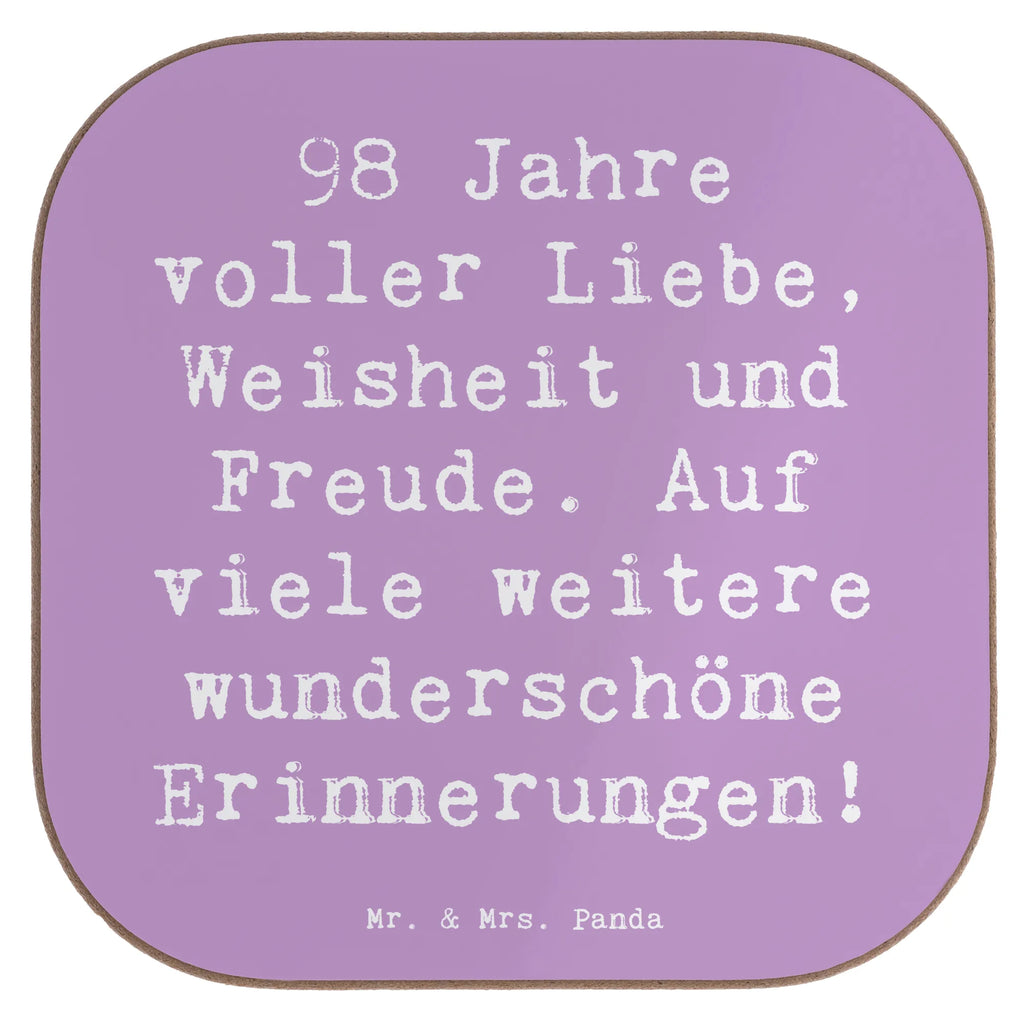 98 Jahre voller Liebe, Weisheit und Freude. Auf viele weitere wunderschöne Erinnerungen!

Mr. & Mrs. Panda